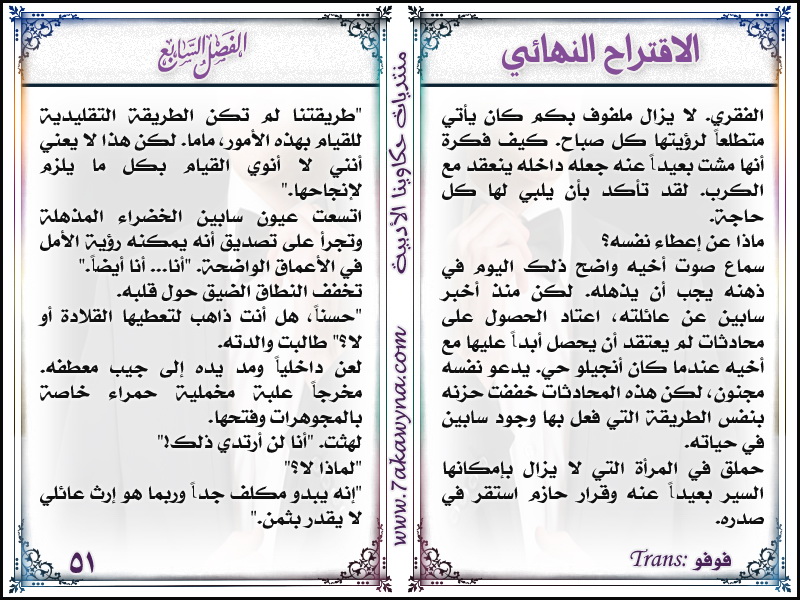 الاقتراح النهائي

الفقري. لا يزال ملفوف بكم كان يأتي متطلعاً لرؤيتها كل صباح. كيف فكرة أنها مشت بعيداً عنه جعله داخله ينعقد مع الكرب. لقد تأكد بأن يلبي لها كل حاجة.
ماذا عن إعطاء نفسه؟
سماع صوت أخيه واضح ذلك اليوم في ذهنه يجب أن يذهله. لكن منذ أخبر سابين عن عائلته، اعتاد الحصول على محادثات لم يعتقد أن يحصل أبداً عليها مع أخيه عندما كان أنجيلو حي. يدعو نفسه مجنون، لكن هذه المحادثات خففت حزنه بنفس الطريقة التي فعل بها وجود سابين في حياته.
حملق في المرأة التي لا يزال بإمكانها السير بعيداً عنه وقرار حازم استقر في صدره.

Trans: فوفو

منتديات حكاوينا الأدبية
www.7akawyna.com

الفصل السابع

"طريقتنا لم تكن الطريقة التقليدية للقيام بهذه الأمور، ماما. لكن هذا لا يعني أنني لا أنوي القيام بكل ما يلزم لإنجاحها."
اتسعت عيون سابين الخضراء المذهلة وتجرأ على تصديق أنه يمكنه رؤية الأمل في الأعماق الواضحة. "أنا... أنا أيضاً."
تخفف النطاق الضيق حول قلبه.
"حسناً، هل أنت ذاهب لتعطيها القلادة أو لا؟" طالبت والدته.
لعن داخلياً ومد يده إلى جيب معطفه. مخرجاً علبة مخملية حمراء خاصة بالمجوهرات وفتحها.
لهثت. "أنا لن أرتدي ذلك!"
"لماذا لا؟"
"إنه يبدو مكلف جداً وربما هو إرث عائلي لا يقدر بثمن."

٥١